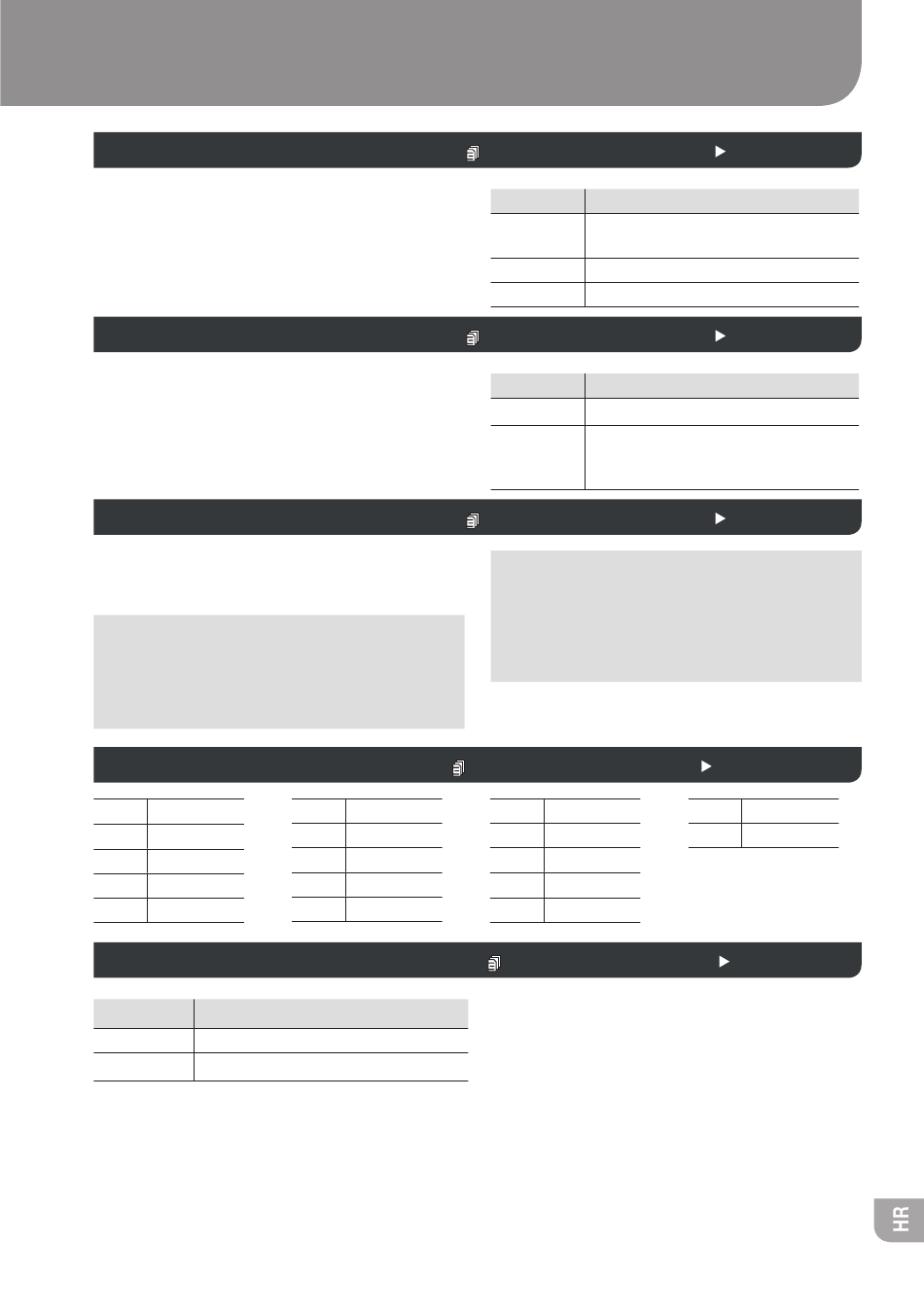 HR